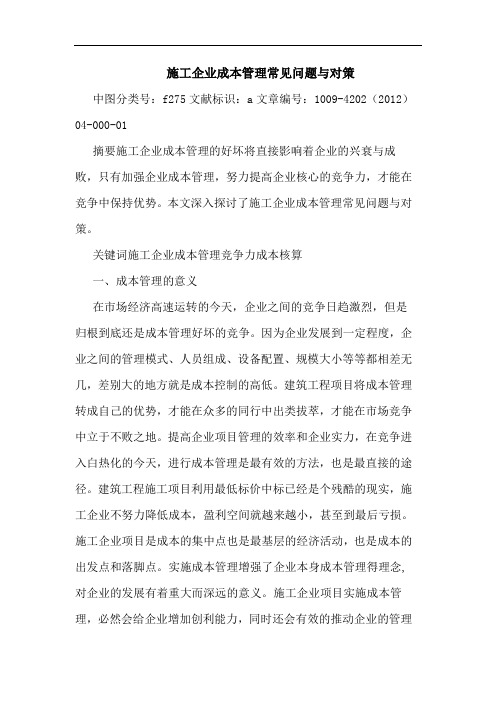 施工企业成本管理常见问题与对策

中图分类号：f275 文献标识：a 文章编号：1009-4202（2012）04-000-01

摘要施工企业成本管理的好坏将直接影响着企业的兴衰与成败，只有加强企业成本管理，努力提高企业核心的竞争力，才能在竞争中保持优势。本文深入探讨了施工企业成本管理常见问题与对策。

关键词施工企业成本管理竞争力成本核算

一、成本管理的意义

在市场经济高速运转的今天，企业之间的竞争日趋激烈，但是归根到底还是成本管理好坏的竞争。因为企业发展到一定程度，企业之间的管理模式、人员组成、设备配置、规模大小等等都相差无几，差别大的地方就是成本控制的高低。建筑工程项目将成本管理转成自己的优势，才能在众多的同行中出类拔萃，才能在市场竞争中立于不败之地。提高企业项目管理的效率和企业实力，在竞争进入白热化的今天，进行成本管理是最有效的方法，也是最直接的途径。建筑工程施工项目利用最低标价中标已经是个残酷的现实，施工企业不努力降低成本，盈利空间就越来越小，甚至到最后亏损。施工企业项目是成本的集中点也是最基层的经济活动，也是成本的出发点和落脚点。实施成本管理增强了企业本身成本管理得理念，对企业的发展有着重大而深远的意义。施工企业项目实施成本管理，必然会给企业增加创利能力，同时还会有效的推动企业的管理